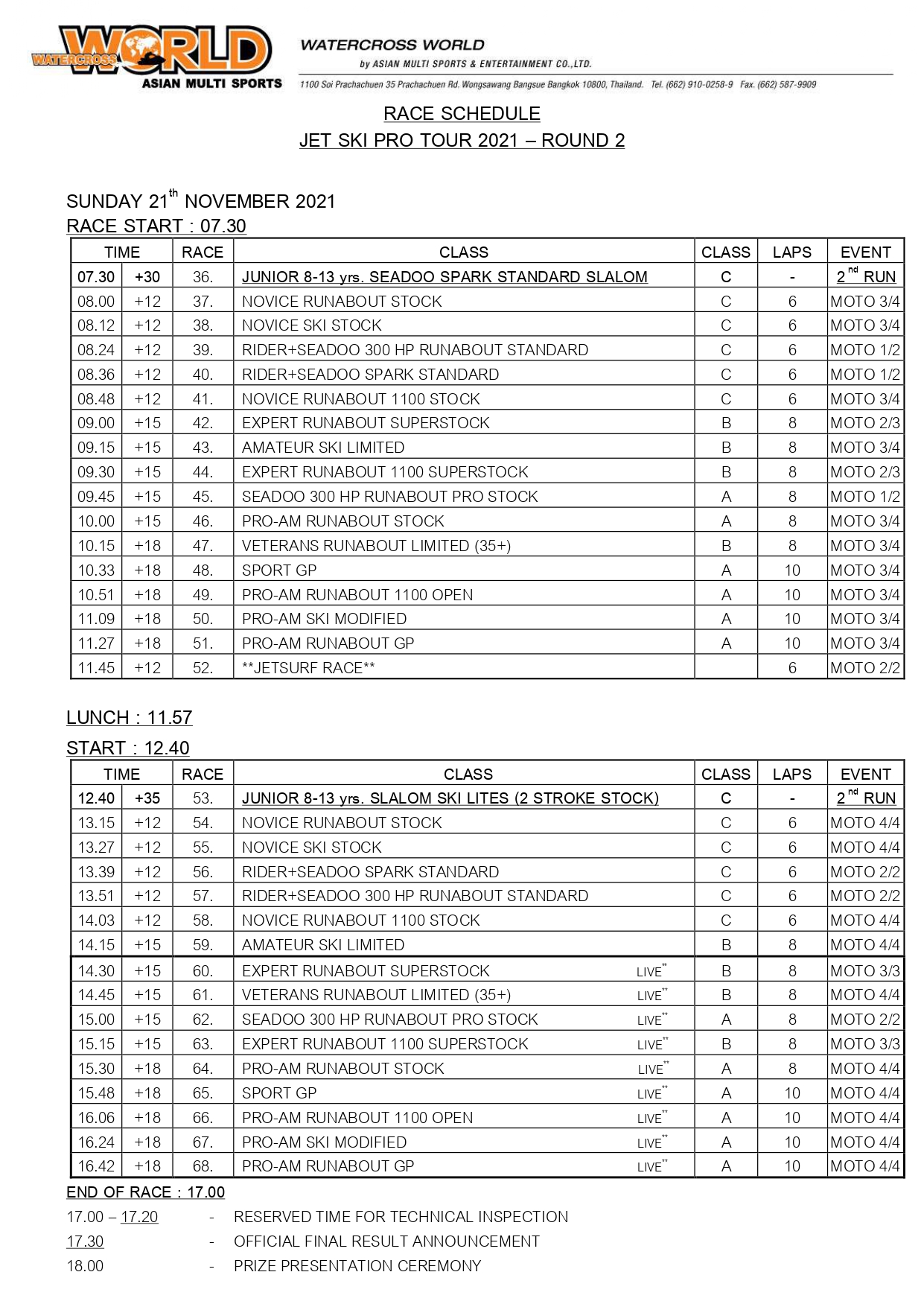 WATERCROSS WORLD
ASIAN MULTI SPORTS

WATERCROSS WORLD
by ASIAN MULTI SPORTS & ENTERTAINMENT CO.,LTD.
1100 Soi Prachachuen 35 Prachachuen Rd. Wongsawang Bangsue Bangkok 10800, Thailand. Tel. (662) 910-0258-9 Fax. (662) 587-9909

RACE SCHEDULE
JET SKI PRO TOUR 2021 – ROUND 2

SUNDAY 21$^{th}$ NOVEMBER 2021
RACE START : 07.30

| TIME | | RACE | CLASS | CLASS | LAPS | EVENT |
|---|---|---|---|---|---|---|
| 07.30 | +30 | 36. | JUNIOR 8-13 yrs. SEADOO SPARK STANDARD SLALOM | C | - | 2$^{nd}$ RUN |
| 08.00 | +12 | 37. | NOVICE RUNABOUT STOCK | C | 6 | MOTO 3/4 |
| 08.12 | +12 | 38. | NOVICE SKI STOCK | C | 6 | MOTO 3/4 |
| 08.24 | +12 | 39. | RIDER+SEADOO 300 HP RUNABOUT STANDARD | C | 6 | MOTO 1/2 |
| 08.36 | +12 | 40. | RIDER+SEADOO SPARK STANDARD | C | 6 | MOTO 1/2 |
| 08.48 | +12 | 41. | NOVICE RUNABOUT 1100 STOCK | C | 6 | MOTO 3/4 |
| 09.00 | +15 | 42. | EXPERT RUNABOUT SUPERSTOCK | B | 8 | MOTO 2/3 |
| 09.15 | +15 | 43. | AMATEUR SKI LIMITED | B | 8 | MOTO 3/4 |
| 09.30 | +15 | 44. | EXPERT RUNABOUT 1100 SUPERSTOCK | B | 8 | MOTO 2/3 |
| 09.45 | +15 | 45. | SEADOO 300 HP RUNABOUT PRO STOCK | A | 8 | MOTO 1/2 |
| 10.00 | +15 | 46. | PRO-AM RUNABOUT STOCK | A | 8 | MOTO 3/4 |
| 10.15 | +18 | 47. | VETERANS RUNABOUT LIMITED (35+) | B | 8 | MOTO 3/4 |
| 10.33 | +18 | 48. | SPORT GP | A | 10 | MOTO 3/4 |
| 10.51 | +18 | 49. | PRO-AM RUNABOUT 1100 OPEN | A | 10 | MOTO 3/4 |
| 11.09 | +18 | 50. | PRO-AM SKI MODIFIED | A | 10 | MOTO 3/4 |
| 11.27 | +18 | 51. | PRO-AM RUNABOUT GP | A | 10 | MOTO 3/4 |
| 11.45 | +12 | 52. | **JETSURF RACE** | | 6 | MOTO 2/2 |

LUNCH : 11.57
START : 12.40

| TIME | | RACE | CLASS | CLASS | LAPS | EVENT |
|---|---|---|---|---|---|---|
| 12.40 | +35 | 53. | JUNIOR 8-13 yrs. SLALOM SKI LITES (2 STROKE STOCK) | C | - | 2$^{nd}$ RUN |
| 13.15 | +12 | 54. | NOVICE RUNABOUT STOCK | C | 6 | MOTO 4/4 |
| 13.27 | +12 | 55. | NOVICE SKI STOCK | C | 6 | MOTO 4/4 |
| 13.39 | +12 | 56. | RIDER+SEADOO SPARK STANDARD | C | 6 | MOTO 2/2 |
| 13.51 | +12 | 57. | RIDER+SEADOO 300 HP RUNABOUT STANDARD | C | 6 | MOTO 2/2 |
| 14.03 | +12 | 58. | NOVICE RUNABOUT 1100 STOCK | C | 6 | MOTO 4/4 |
| 14.15 | +15 | 59. | AMATEUR SKI LIMITED | B | 8 | MOTO 4/4 |
| 14.30 | +15 | 60. | EXPERT RUNABOUT SUPERSTOCK LIVE** | B | 8 | MOTO 3/3 |
| 14.45 | +15 | 61. | VETERANS RUNABOUT LIMITED (35+) LIVE** | B | 8 | MOTO 4/4 |
| 15.00 | +15 | 62. | SEADOO 300 HP RUNABOUT PRO STOCK LIVE** | A | 8 | MOTO 2/2 |
| 15.15 | +15 | 63. | EXPERT RUNABOUT 1100 SUPERSTOCK LIVE** | B | 8 | MOTO 3/3 |
| 15.30 | +18 | 64. | PRO-AM RUNABOUT STOCK LIVE** | A | 8 | MOTO 4/4 |
| 15.48 | +18 | 65. | SPORT GP LIVE** | A | 10 | MOTO 4/4 |
| 16.06 | +18 | 66. | PRO-AM RUNABOUT 1100 OPEN LIVE** | A | 10 | MOTO 4/4 |
| 16.24 | +18 | 67. | PRO-AM SKI MODIFIED LIVE** | A | 10 | MOTO 4/4 |
| 16.42 | +18 | 68. | PRO-AM RUNABOUT GP LIVE** | A | 10 | MOTO 4/4 |

END OF RACE : 17.00
17.00 – 17.20 - RESERVED TIME FOR TECHNICAL INSPECTION
17.30 - OFFICIAL FINAL RESULT ANNOUNCEMENT
18.00 - PRIZE PRESENTATION CEREMONY